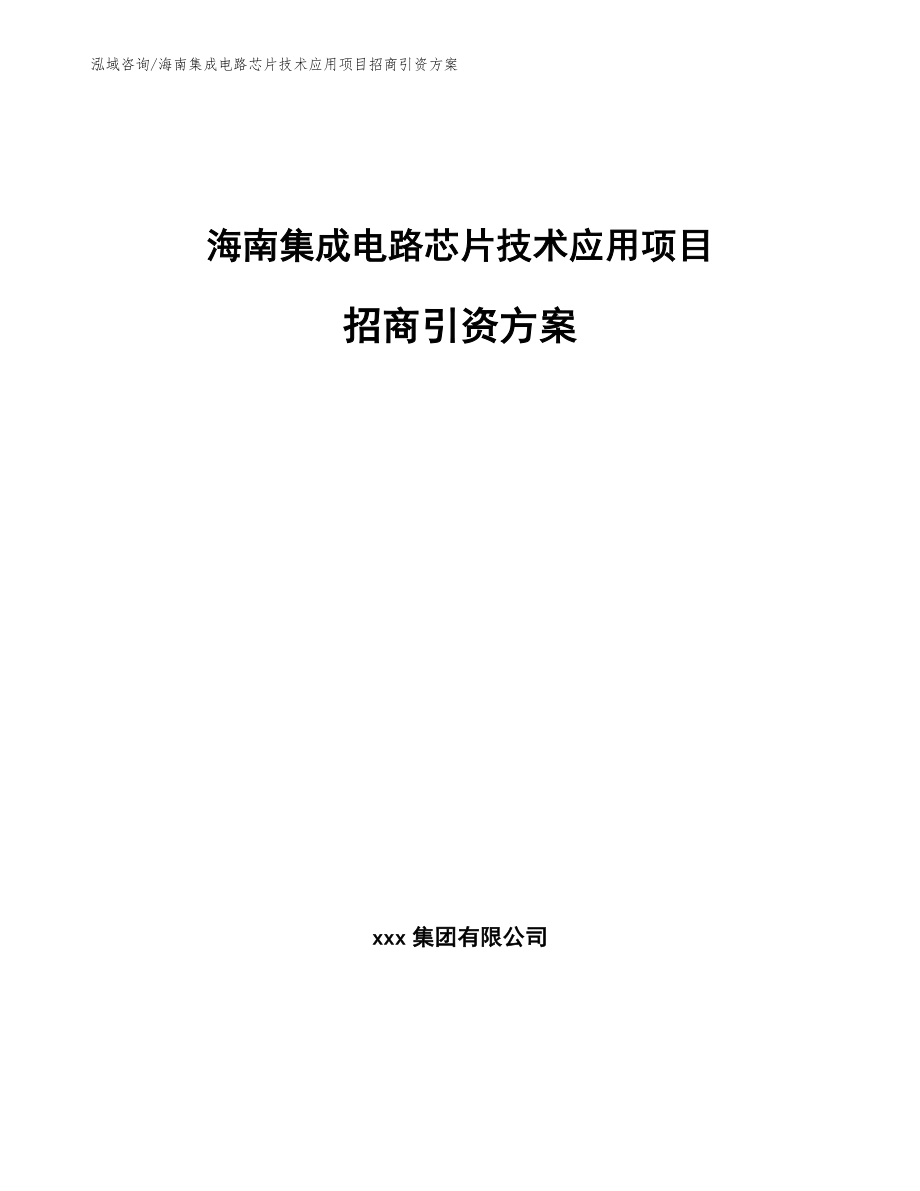 泓域咨询/海南集成电路芯片技术应用项目招商引资方案

海南集成电路芯片技术应用项目

招商引资方案

xxx 集团有限公司